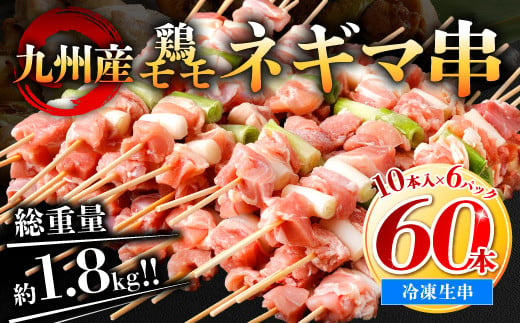 九州産 鶏モモ ネギマ串

総重量

約1.8kg!!

10本入×6パック

60本

冷凍生串